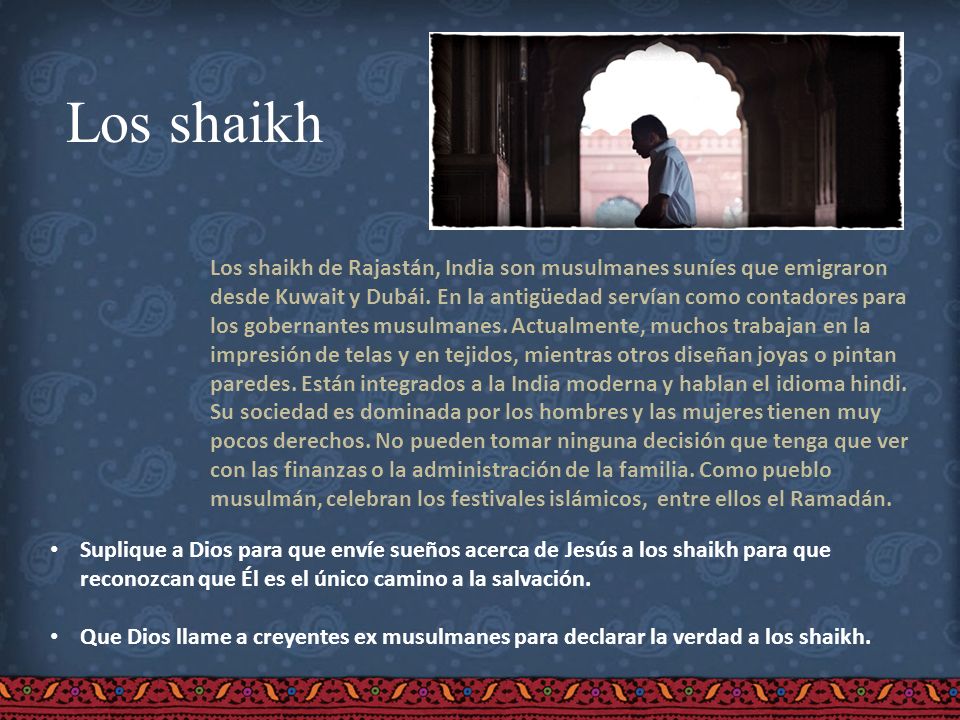 Los shaikh

Los shaikh de Rajastán, India son musulmanes suníes que emigraron desde Kuwait y Dubái. En la antigüedad servían como contadores para los gobernantes musulmanes. Actualmente, muchos trabajan en la impresión de telas y en tejidos, mientras otros diseñan joyas o pintan paredes. Están integrados a la India moderna y hablan el idioma hindi. Su sociedad es dominada por los hombres y las mujeres tienen muy pocos derechos. No pueden tomar ninguna decisión que tenga que ver con las finanzas o la administración de la familia. Como pueblo musulmán, celebran los festivales islámicos, entre ellos el Ramadán.

• Suplique a Dios para que envíe sueños acerca de Jesús a los shaikh para que reconozcan que Él es el único camino a la salvación.

• Que Dios llame a creyentes ex musulmanes para declarar la verdad a los shaikh.